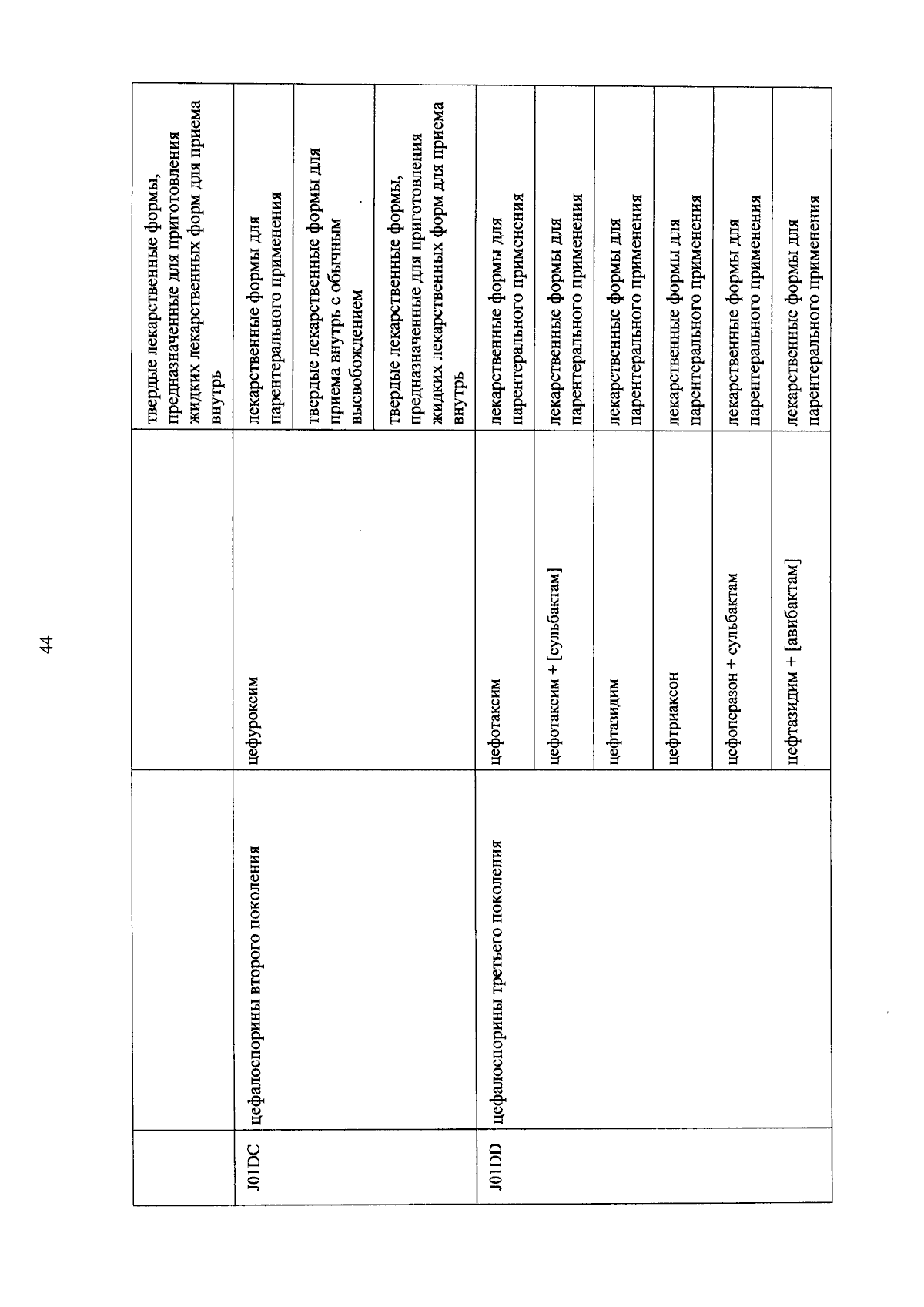 44

|  |  |  | твердые лекарственные формы, предназначенные для приготовления жидких лекарственных форм для приема внутрь |
|---|---|---|---|
| J01DC | цефалоспорины второго поколения | цефуроксим | лекарственные формы для парентерального применения |
|  |  |  | твердые лекарственные формы для приема внутрь с обычным высвобождением |
|  |  |  | твердые лекарственные формы, предназначенные для приготовления жидких лекарственных форм для приема внутрь |
| J01DD | цефалоспорины третьего поколения | цефотаксим | лекарственные формы для парентерального применения |
|  |  | цефотаксим + [сульбактам] | лекарственные формы для парентерального применения |
|  |  | цефтазидим | лекарственные формы для парентерального применения |
|  |  | цефтриаксон | лекарственные формы для парентерального применения |
|  |  | цефоперазон + сульбактам | лекарственные формы для парентерального применения |
|  |  | цефтазидим + [авибактам] | лекарственные формы для парентерального применения |